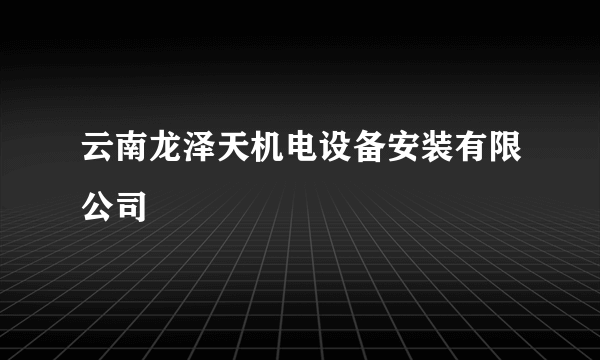 云南龙泽天机电设备安装有限公司